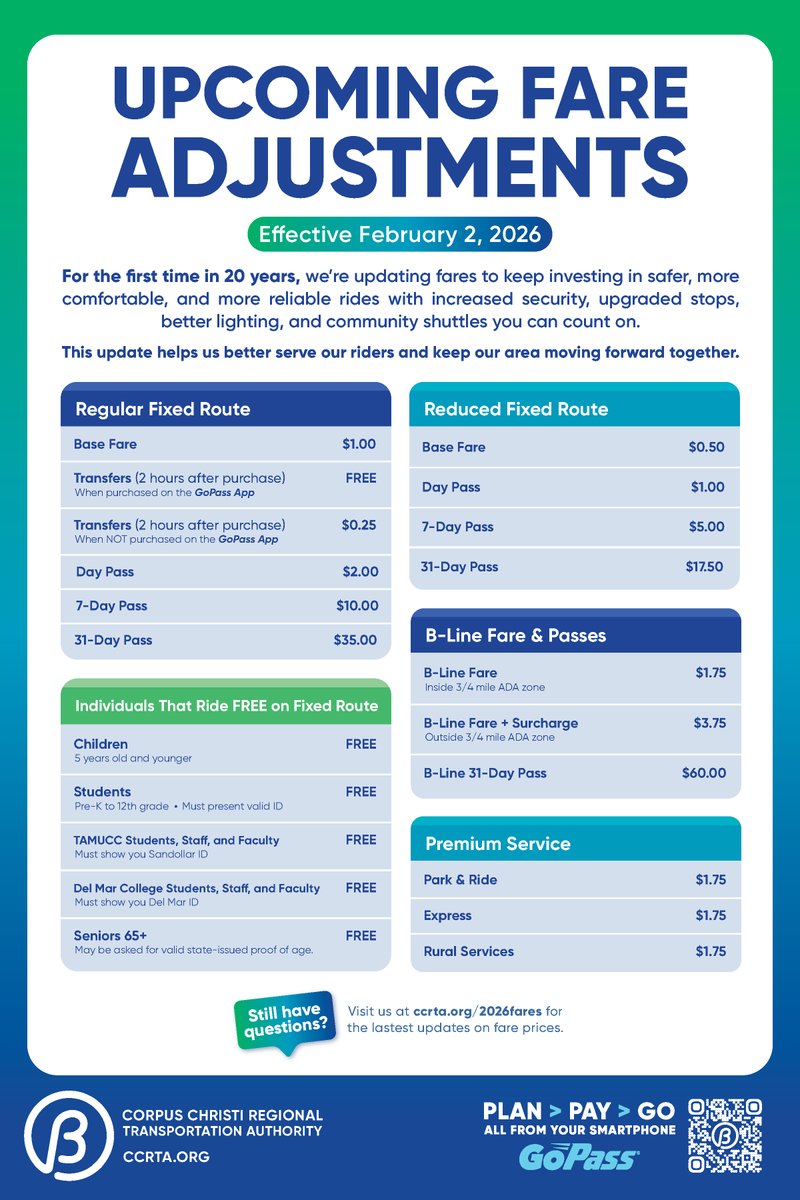 UPCOMING FARE ADJUSTMENTS

Effective February 2, 2026

For the first time in 20 years, we're updating fares to keep investing in safer, more comfortable, and more reliable rides with increased security, upgraded stops, better lighting, and community shuttles you can count on.

This update helps us better serve our riders and keep our area moving forward together.

| Regular Fixed Route | |
|---|---|
| Base Fare | $1.00 |
| Transfers (2 hours after purchase) When purchased on the GoPass App | FREE |
| Transfers (2 hours after purchase) When NOT purchased on the GoPass App | $0.25 |
| Day Pass | $2.00 |
| 7-Day Pass | $10.00 |
| 31-Day Pass | $35.00 |

| Individuals That Ride FREE on Fixed Route | |
|---|---|
| Children 5 years old and younger | FREE |
| Students Pre-K to 12th grade • Must present valid ID | FREE |
| TAMUCC Students, Staff, and Faculty Must show you Sandollar ID | FREE |
| Del Mar College Students, Staff, and Faculty Must show you Del Mar ID | FREE |
| Seniors 65+ May be asked for valid state-issued proof of age. | FREE |

| Reduced Fixed Route | |
|---|---|
| Base Fare | $0.50 |
| Day Pass | $1.00 |
| 7-Day Pass | $5.00 |
| 31-Day Pass | $17.50 |

| B-Line Fare & Passes | |
|---|---|
| B-Line Fare Inside 3/4 mile ADA zone | $1.75 |
| B-Line Fare + Surcharge Outside 3/4 mile ADA zone | $3.75 |
| B-Line 31-Day Pass | $60.00 |

| Premium Service | |
|---|---|
| Park & Ride | $1.75 |
| Express | $1.75 |
| Rural Services | $1.75 |

Still have questions?

Visit us at ccrta.org/2026fares for the lastest updates on fare prices.

CORPUS CHRISTI REGIONAL TRANSPORTATION AUTHORITY
CCRTA.ORG

PLAN > PAY > GO
ALL FROM YOUR SMARTPHONE
GoPass